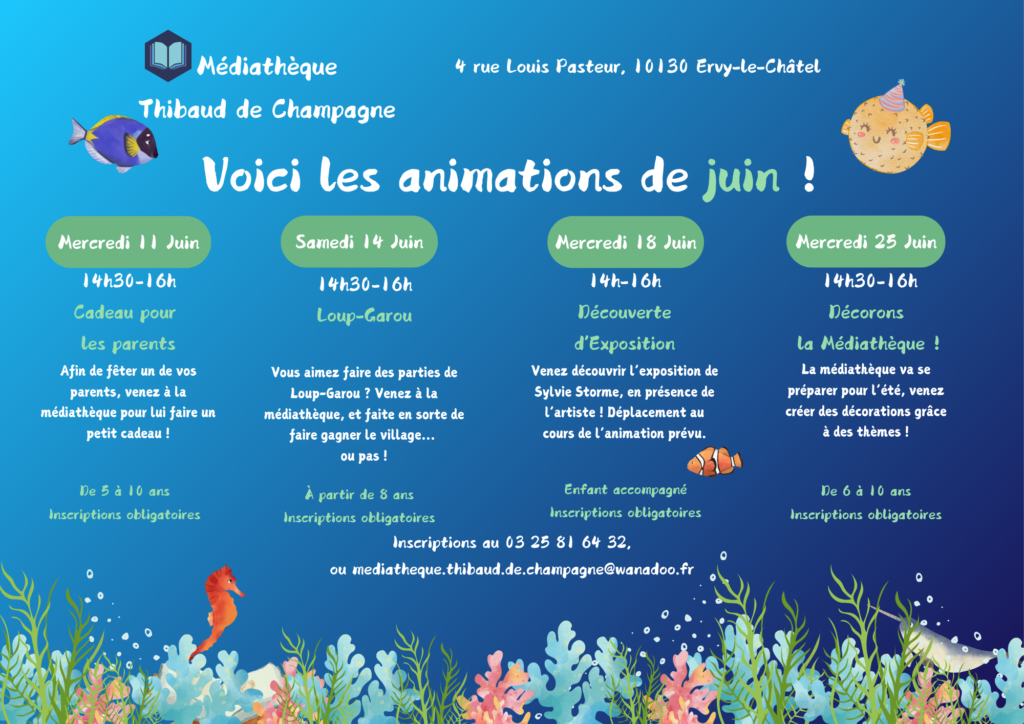 Médiathèque
Thibaud de Champagne

4 rue Louis Pasteur, 10130 Ervy-le-Châtel

Voici les animations de juin !

Mercredi 11 Juin
14h30-16h
Cadeau pour les parents
Afin de fêter un de vos parents, venez à la médiathèque pour lui faire un petit cadeau !
De 5 à 10 ans
Inscriptions obligatoires

Samedi 14 Juin
14h30-16h
Loup-Garou
Vous aimez faire des parties de Loup-Garou ? Venez à la médiathèque, et faite en sorte de faire gagner le village... ou pas !
À partir de 8 ans
Inscriptions obligatoires

Mercredi 18 Juin
14h-16h
Découverte d'Exposition
Venez découvrir l'exposition de Sylvie Storme, en présence de l'artiste ! Déplacement au cours de l'animation prévu.
Enfant accompagné
Inscriptions obligatoires

Mercredi 25 Juin
14h30-16h
Décorons la Médiathèque !
La médiathèque va se préparer pour l'été, venez créer des décorations grâce à des thèmes !
De 6 à 10 ans
Inscriptions obligatoires

Inscriptions au 03 25 81 64 32,
ou mediatheque.thibaud.de.champagne@wanadoo.fr